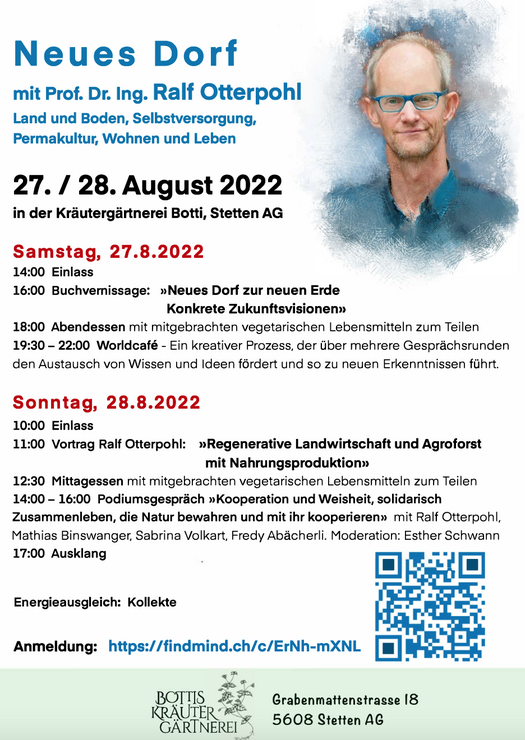 Neues Dorf

mit Prof. Dr. Ing. Ralf Otterpohl

Land und Boden, Selbstversorgung, Permakultur, Wohnen und Leben

27. / 28. August 2022

in der Kräutergärtnerei Botti, Stetten AG

Samstag, 27.8.2022

14:00 Einlass

16:00 Buchvernissage: »Neues Dorf zur neuen Erde Konkrete Zukunftsvisionen»

18:00 Abendessen mit mitgebrachten vegetarischen Lebensmitteln zum Teilen

19:30 – 22:00 Worldcafé - Ein kreativer Prozess, der über mehrere Gesprächsrunden den Austausch von Wissen und Ideen fördert und so zu neuen Erkenntnissen führt.

Sonntag, 28.8.2022

10:00 Einlass

11:00 Vortrag Ralf Otterpohl: »Regenerative Landwirtschaft und Agroforst mit Nahrungsproduktion»

12:30 Mittagessen mit mitgebrachten vegetarischen Lebensmitteln zum Teilen

14:00 – 16:00 Podiumsgespräch »Kooperation und Weisheit, solidarisch Zusammenleben, die Natur bewahren und mit ihr kooperieren» mit Ralf Otterpohl, Mathias Binswanger, Sabrina Volkart, Fredy Abächerli. Moderation: Esther Schwann

17:00 Ausklang

Energieausgleich: Kollekte

Anmeldung: https://findmind.ch/c/ErNh-mXNL

BOTTIS KRÄUTER GÄRTNEREI

Grabenmattenstrasse 18
5608 Stetten AG